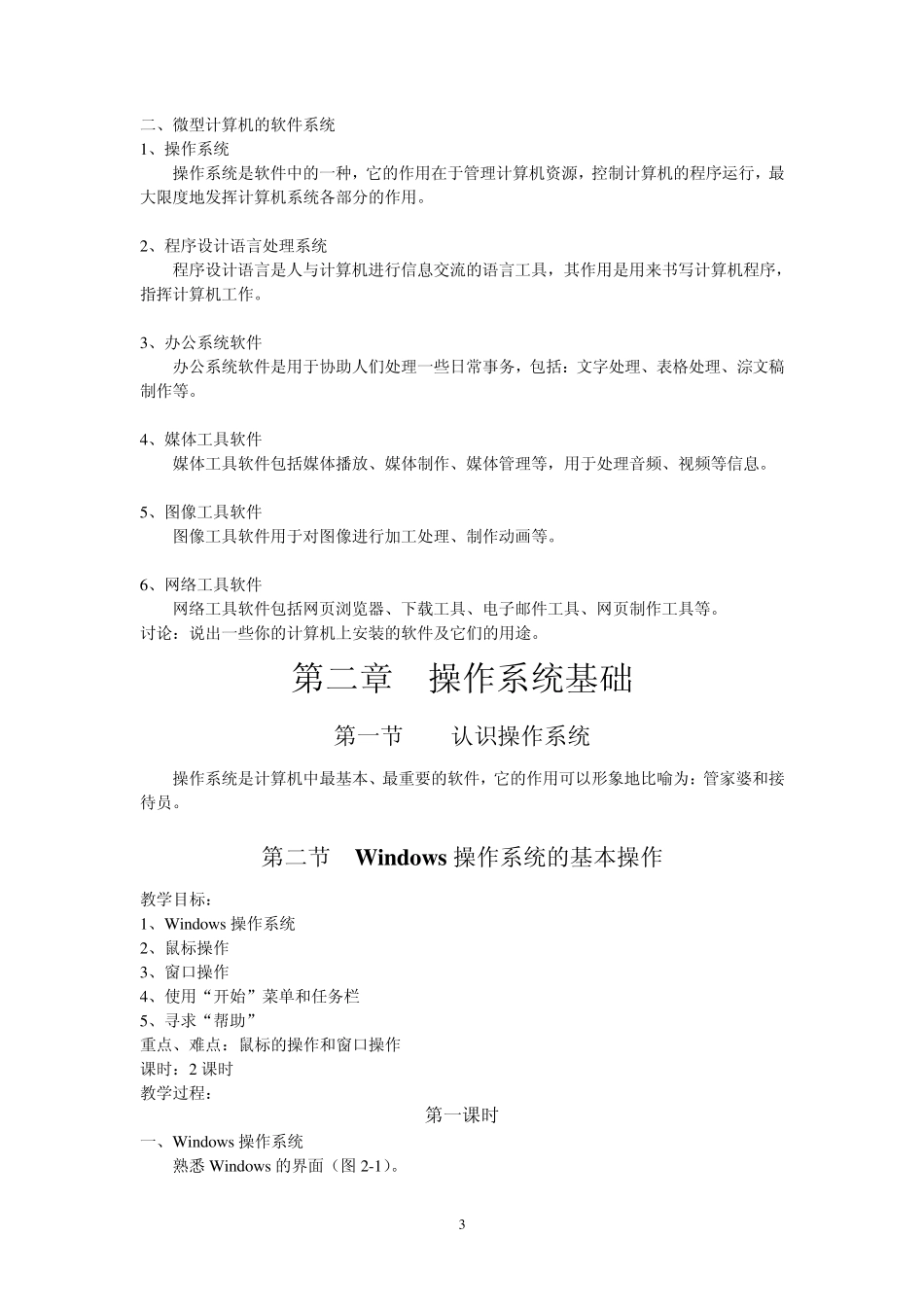 二、微型计算机的软件系统
1、操作系统
操作系统是软件中的一种，它的作用在于管理计算机资源，控制计算机的程序运行，最大限度地发挥计算机系统各部分的作用。

2、程序设计语言处理系统
程序设计语言是人与计算机进行信息交流的语言工具，其作用是用来书写计算机程序，指挥计算机工作。

3、办公系统软件
办公系统软件是用于协助人们处理一些日常事务，包括：文字处理、表格处理、淙文稿制作等。

4、媒体工具软件
媒体工具软件包括媒体播放、媒体制作、媒体管理等，用于处理音频、视频等信息。

5、图像工具软件
图像工具软件用于对图像进行加工处理、制作动画等。

6、网络工具软件
网络工具软件包括网页浏览器、下载工具、电子邮件工具、网页制作工具等。
讨论：说出一些你的计算机上安装的软件及它们的用途。

第二章　操作系统基础

第一节　　认识操作系统

操作系统是计算机中最基本、最重要的软件，它的作用可以形象地比喻为：管家婆和接待员。

第二节　Windows 操作系统的基本操作

教学目标：
1、Windows 操作系统
2、鼠标操作
3、窗口操作
4、使用“开始”菜单和任务栏
5、寻求“帮助”
重点、难点：鼠标的操作和窗口操作
课时：2 课时
教学过程：
第一课时
一、Windows 操作系统
熟悉 Windows 的界面（图 2-1）。

3